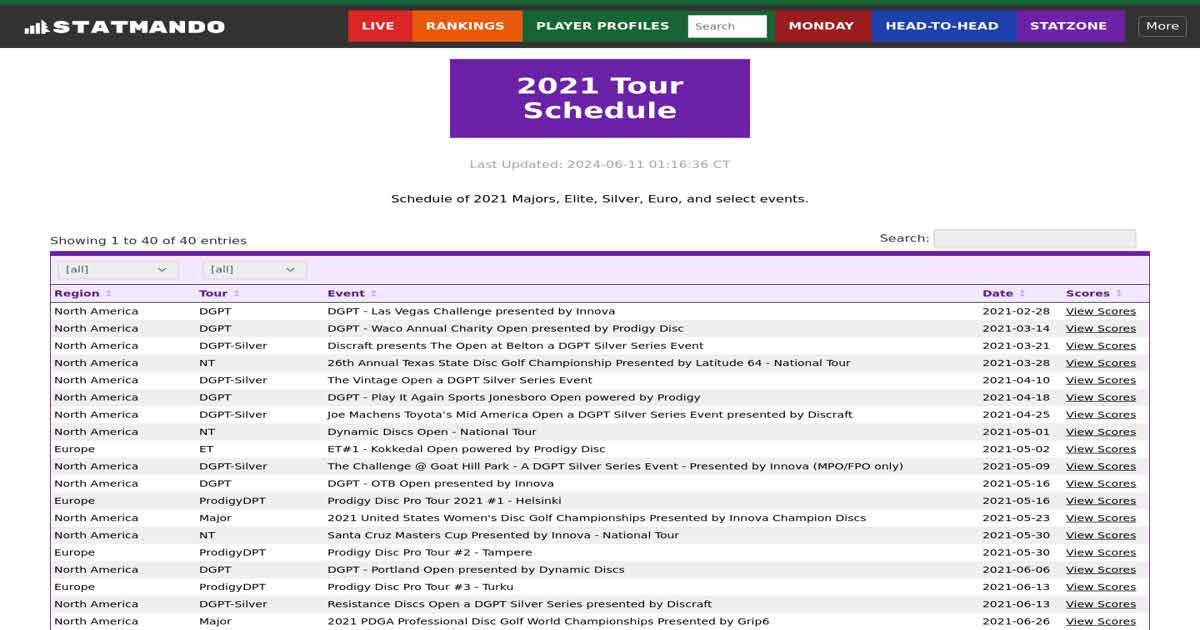 STATMANDO LIVE RANKINGS PLAYER PROFILES Search MONDAY HEAD-TO-HEAD STATZONE More

2021 Tour Schedule

Last Updated: 2024-06-11 01:16:36 CT

Schedule of 2021 Majors, Elite, Silver, Euro, and select events.

Showing 1 to 40 of 40 entries

Search:

[all] [all]

| Region | Tour | Event | Date | Scores |
|---|---|---|---|---|
| North America | DGPT | DGPT - Las Vegas Challenge presented by Innova | 2021-02-28 | View Scores |
| North America | DGPT | DGPT - Waco Annual Charity Open presented by Prodigy Disc | 2021-03-14 | View Scores |
| North America | DGPT-Silver | Discraft presents The Open at Belton a DGPT Silver Series Event | 2021-03-21 | View Scores |
| North America | NT | 26th Annual Texas State Disc Golf Championship Presented by Latitude 64 - National Tour | 2021-03-28 | View Scores |
| North America | DGPT-Silver | The Vintage Open a DGPT Silver Series Event | 2021-04-10 | View Scores |
| North America | DGPT | DGPT - Play It Again Sports Jonesboro Open powered by Prodigy | 2021-04-18 | View Scores |
| North America | DGPT-Silver | Joe Machens Toyota's Mid America Open a DGPT Silver Series Event presented by Discraft | 2021-04-25 | View Scores |
| North America | NT | Dynamic Discs Open - National Tour | 2021-05-01 | View Scores |
| Europe | ET | ET#1 - Kokkedal Open powered by Prodigy Disc | 2021-05-02 | View Scores |
| North America | DGPT-Silver | The Challenge @ Goat Hill Park - A DGPT Silver Series Event - Presented by Innova (MPO/FPO only) | 2021-05-09 | View Scores |
| North America | DGPT | DGPT - OTB Open presented by Innova | 2021-05-16 | View Scores |
| Europe | ProdigyDPT | Prodigy Disc Pro Tour 2021 #1 - Helsinki | 2021-05-16 | View Scores |
| North America | Major | 2021 United States Women's Disc Golf Championships Presented by Innova Champion Discs | 2021-05-23 | View Scores |
| North America | NT | Santa Cruz Masters Cup Presented by Innova - National Tour | 2021-05-30 | View Scores |
| Europe | ProdigyDPT | Prodigy Disc Pro Tour #2 - Tampere | 2021-05-30 | View Scores |
| North America | DGPT | DGPT - Portland Open presented by Dynamic Discs | 2021-06-06 | View Scores |
| Europe | ProdigyDPT | Prodigy Disc Pro Tour #3 - Turku | 2021-06-13 | View Scores |
| North America | DGPT-Silver | Resistance Discs Open a DGPT Silver Series presented by Discraft | 2021-06-13 | View Scores |
| North America | Major | 2021 PDGA Professional Disc Golf World Championships Presented by Grip6 | 2021-06-26 | View Scores |